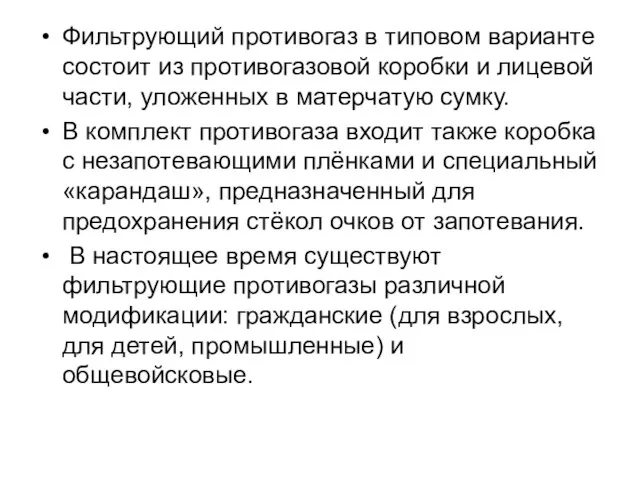 • Фильтрующий противогаз в типовом варианте состоит из противогазовой коробки и лицевой части, уложенных в матерчатую сумку.

• В комплект противогаза входит также коробка с незапотевающими плёнками и специальный «карандаш», предназначенный для предохранения стёкол очков от запотевания.

• В настоящее время существуют фильтрующие противогазы различной модификации: гражданские (для взрослых, для детей, промышленные) и общевойсковые.